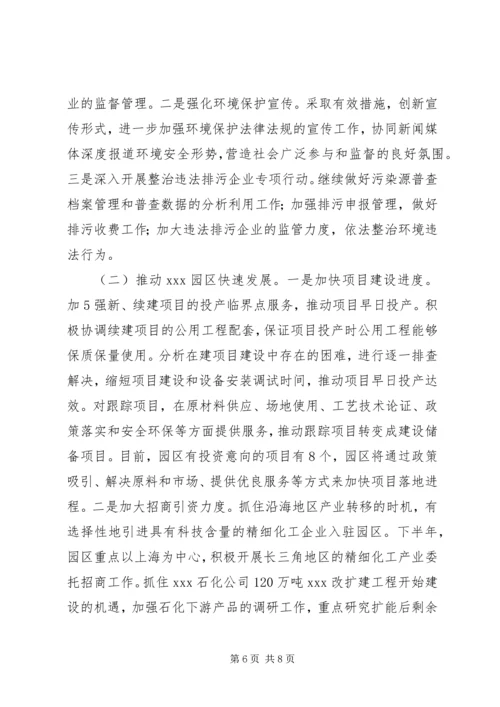 业的监督管理。二是强化环境保护宣传。采取有效措施，创新宣传形式，进一步加强环境保护法律法规的宣传工作，协同新闻媒体深度报道环境安全形势，营造社会广泛参与和监督的良好氛围。三是深入开展整治违法排污企业专项行动。继续做好污染源普查档案管理和普查数据的分析利用工作；加强排污申报管理，做好排污收费工作；加大违法排污企业的监管力度，依法整治环境违法行为。

（二）推动 xxx 园区快速发展。一是加快项目建设进度。加 5 强新、续建项目的投产临界点服务，推动项目早日投产。积极协调续建项目的公用工程配套，保证项目投产时公用工程能够保质保量使用。分析在建项目建设中存在的困难，进行逐一排查解决，缩短项目建设和设备安装调试时间，推动项目早日投产达效。对跟踪项目，在原材料供应、场地使用、工艺技术论证、政策落实和安全环保等方面提供服务，推动跟踪项目转变成建设储备项目。目前，园区有投资意向的项目有 8 个，园区将通过政策吸引、解决原料和市场、提供优良服务等方式来加快项目落地进程。二是加大招商引资力度。抓住沿海地区产业转移的时机，有选择性地引进具有科技含量的精细化工企业入驻园区。下半年，园区重点以上海为中心，积极开展长三角地区的精细化工产业委托招商工作。抓住 xxx 石化公司 120 万吨 xxx 改扩建工程开始建设的机遇，加强石化下游产品的调研工作，重点研究扩能后剩余

第 6 页 共 8 页